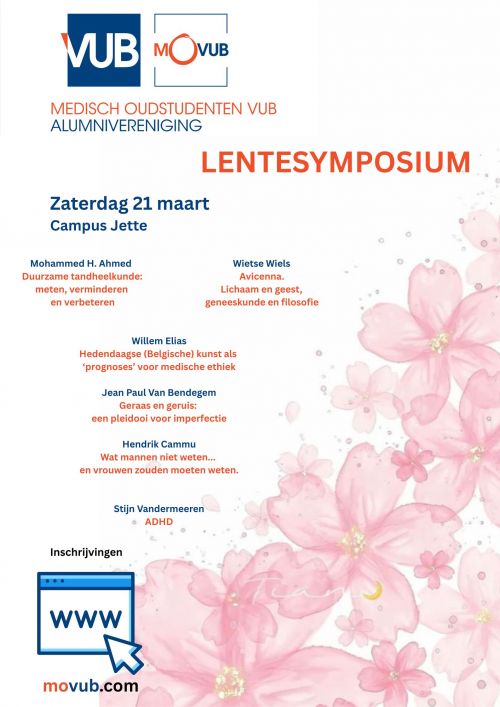 VUB MOVUB

MEDISCH OUDSTUDENTEN VUB
ALUMNIVERENIGING

LENTESYMPOSIUM

Zaterdag 21 maart
Campus Jette

Mohammed H. Ahmed
Duurzame tandheelkunde: meten, verminderen en verbeteren

Wietse Wiels
Avicenna. Lichaam en geest, geneeskunde en filosofie

Willem Elias
Hedendaagse (Belgische) kunst als 'prognoses' voor medische ethiek

Jean Paul Van Bendegem
Geraas en geruis: een pleidooi voor imperfectie

Hendrik Cammu
Wat mannen niet weten... en vrouwen zouden moeten weten.

Stijn Vandermeeren
ADHD

Inschrijvingen

WWW

movub.com